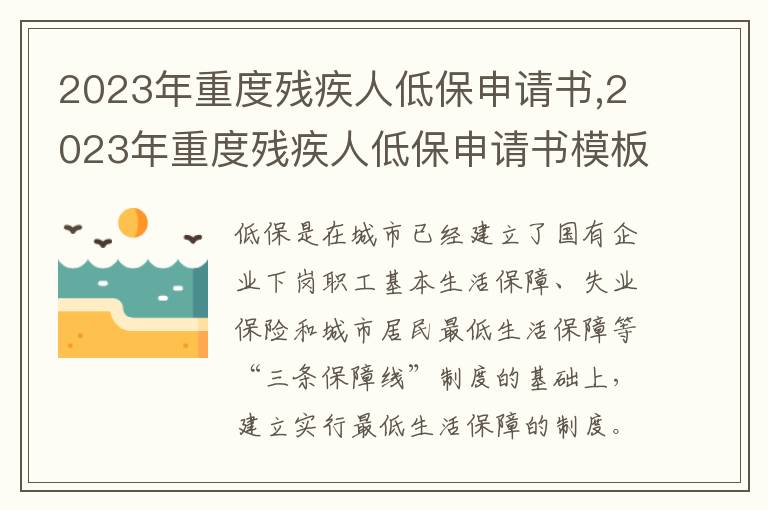 2023年重度残疾人低保申请书,2023年重度残疾人低保申请书模板

低保是在城市已经建立了国有企业下岗职工基本生活保障、失业保险和城市居民最低生活保障等“三条保障线”制度的基础上，建立实行最低生活保障的制度。